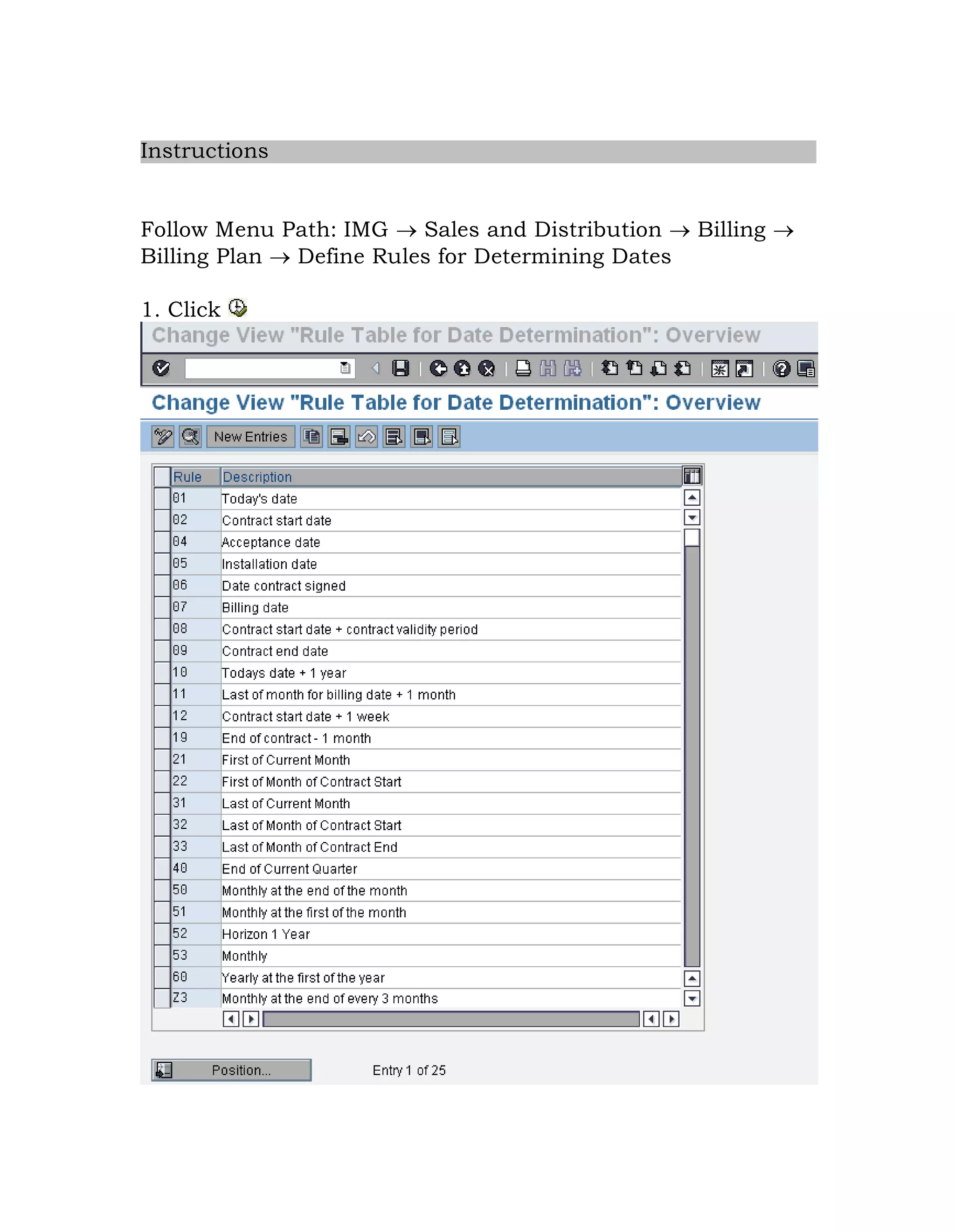 Instructions

Follow Menu Path: IMG → Sales and Distribution → Billing → Billing Plan → Define Rules for Determining Dates

1. Click

Change View "Rule Table for Date Determination": Overview

Change View "Rule Table for Date Determination": Overview

New Entries

| Rule | Description |
|---|---|
| 01 | Today's date |
| 02 | Contract start date |
| 04 | Acceptance date |
| 05 | Installation date |
| 06 | Date contract signed |
| 07 | Billing date |
| 08 | Contract start date + contract validity period |
| 09 | Contract end date |
| 10 | Todays date + 1 year |
| 11 | Last of month for billing date + 1 month |
| 12 | Contract start date + 1 week |
| 19 | End of contract - 1 month |
| 21 | First of Current Month |
| 22 | First of Month of Contract Start |
| 31 | Last of Current Month |
| 32 | Last of Month of Contract Start |
| 33 | Last of Month of Contract End |
| 40 | End of Current Quarter |
| 50 | Monthly at the end of the month |
| 51 | Monthly at the first of the month |
| 52 | Horizon 1 Year |
| 53 | Monthly |
| 60 | Yearly at the first of the year |
| Z3 | Monthly at the end of every 3 months |

Position...

Entry 1 of 25